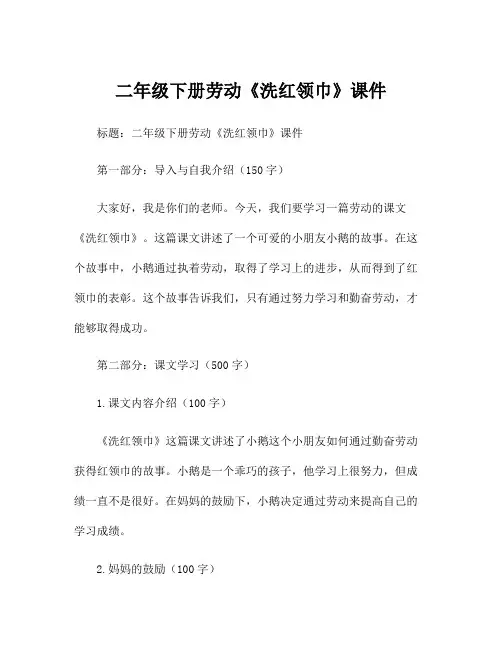 二年级下册劳动《洗红领巾》课件

标题：二年级下册劳动《洗红领巾》课件

第一部分：导入与自我介绍（150字）

大家好，我是你们的老师。今天，我们要学习一篇劳动的课文《洗红领巾》。这篇课文讲述了一个可爱的小朋友小鹅的故事。在这个故事中，小鹅通过执着劳动，取得了学习上的进步，从而得到了红领巾的表彰。这个故事告诉我们，只有通过努力学习和勤奋劳动，才能够取得成功。

第二部分：课文学习（500字）

1.课文内容介绍（100字）

《洗红领巾》这篇课文讲述了小鹅这个小朋友如何通过勤奋劳动获得红领巾的故事。小鹅是一个乖巧的孩子，他学习上很努力，但成绩一直不是很好。在妈妈的鼓励下，小鹅决定通过劳动来提高自己的学习成绩。

2.妈妈的鼓励（100字）